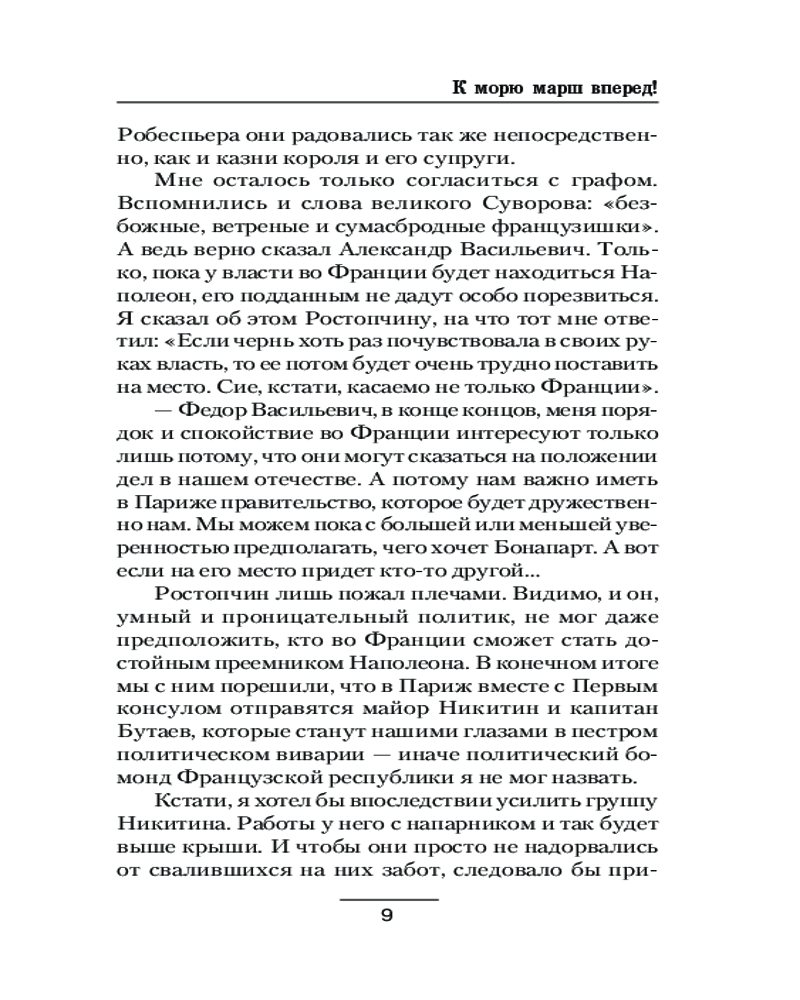 К морю марш вперед!

Робеспьера они радовались так же непосредственно, как и казни короля и его супруги.

Мне осталось только согласиться с графом. Вспомнились и слова великого Суворова: «безбожные, ветреные и сумасбродные французишки». А ведь верно сказал Александр Васильевич. Только, пока у власти во Франции будет находиться Наполеон, его подданным не дадут особо порезвиться. Я сказал об этом Ростопчину, на что тот мне ответил: «Если чернь хоть раз почувствовала в своих руках власть, то ее потом будет очень трудно поставить на место. Сие, кстати, касаемо не только Франции».

— Федор Васильевич, в конце концов, меня порядок и спокойствие во Франции интересуют только лишь потому, что они могут сказаться на положении дел в нашем отечестве. А потому нам важно иметь в Париже правительство, которое будет дружественно нам. Мы можем пока с большей или меньшей уверенностью предполагать, чего хочет Бонапарт. А вот если на его место придет кто-то другой...

Ростопчин лишь пожал плечами. Видимо, и он, умный и проницательный политик, не мог даже предположить, кто во Франции сможет стать достойным преемником Наполеона. В конечном итоге мы с ним порешили, что в Париж вместе с Первым консулом отправятся майор Никитин и капитан Бутаев, которые станут нашими глазами в пестром политическом виварии — иначе политический бомонд Французской республики я не мог назвать.

Кстати, я хотел бы впоследствии усилить группу Никитина. Работы у него с напарником и так будет выше крыши. И чтобы они просто не надорвались от свалившихся на них забот, следовало бы при-

9